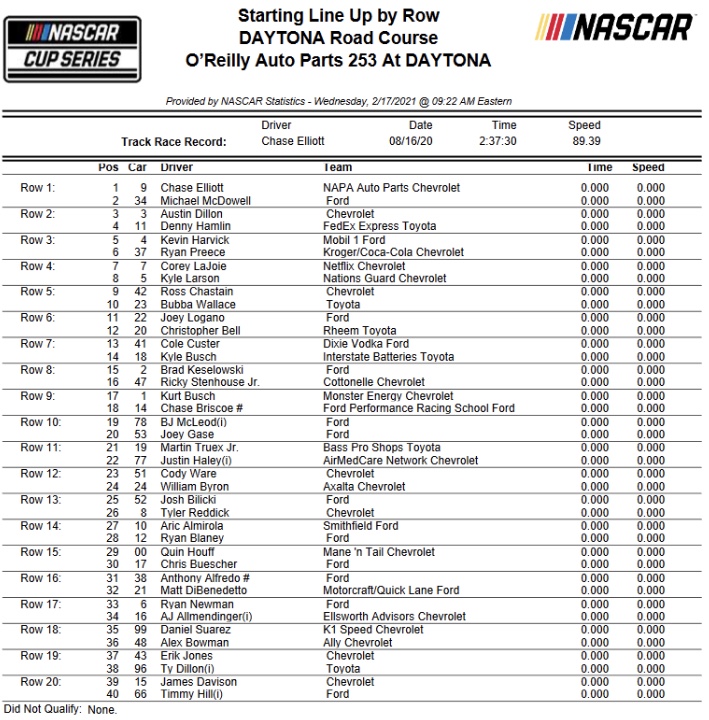 NASCAR CUP SERIES

Starting Line Up by Row
DAYTONA Road Course
O'Reilly Auto Parts 253 At DAYTONA

NASCAR

Provided by NASCAR Statistics - Wednesday, 2/17/2021 @ 09:22 AM Eastern

| | Driver | Date | Time | Speed |
|---|---|---|---|---|
| Track Race Record: | Chase Elliott | 08/16/20 | 2:37:30 | 89.39 |

| | Pos | Car | Driver | Team | Time | Speed |
|---|---|---|---|---|---|---|
| Row 1: | 1 | 9 | Chase Elliott | NAPA Auto Parts Chevrolet | 0.000 | 0.000 |
| | 2 | 34 | Michael McDowell | Ford | 0.000 | 0.000 |
| Row 2: | 3 | 3 | Austin Dillon | Chevrolet | 0.000 | 0.000 |
| | 4 | 11 | Denny Hamlin | FedEx Express Toyota | 0.000 | 0.000 |
| Row 3: | 5 | 4 | Kevin Harvick | Mobil 1 Ford | 0.000 | 0.000 |
| | 6 | 37 | Ryan Preece | Kroger/Coca-Cola Chevrolet | 0.000 | 0.000 |
| Row 4: | 7 | 7 | Corey LaJoie | Netflix Chevrolet | 0.000 | 0.000 |
| | 8 | 5 | Kyle Larson | Nations Guard Chevrolet | 0.000 | 0.000 |
| Row 5: | 9 | 42 | Ross Chastain | Chevrolet | 0.000 | 0.000 |
| | 10 | 23 | Bubba Wallace | Toyota | 0.000 | 0.000 |
| Row 6: | 11 | 22 | Joey Logano | Ford | 0.000 | 0.000 |
| | 12 | 20 | Christopher Bell | Rheem Toyota | 0.000 | 0.000 |
| Row 7: | 13 | 41 | Cole Custer | Dixie Vodka Ford | 0.000 | 0.000 |
| | 14 | 18 | Kyle Busch | Interstate Batteries Toyota | 0.000 | 0.000 |
| Row 8: | 15 | 2 | Brad Keselowski | Ford | 0.000 | 0.000 |
| | 16 | 47 | Ricky Stenhouse Jr. | Cottonelle Chevrolet | 0.000 | 0.000 |
| Row 9: | 17 | 1 | Kurt Busch | Monster Energy Chevrolet | 0.000 | 0.000 |
| | 18 | 14 | Chase Briscoe # | Ford Performance Racing School Ford | 0.000 | 0.000 |
| Row 10: | 19 | 78 | BJ McLeod(i) | Ford | 0.000 | 0.000 |
| | 20 | 53 | Joey Gase | Ford | 0.000 | 0.000 |
| Row 11: | 21 | 19 | Martin Truex Jr. | Bass Pro Shops Toyota | 0.000 | 0.000 |
| | 22 | 77 | Justin Haley(i) | AirMedCare Network Chevrolet | 0.000 | 0.000 |
| Row 12: | 23 | 51 | Cody Ware | Chevrolet | 0.000 | 0.000 |
| | 24 | 24 | William Byron | Axalta Chevrolet | 0.000 | 0.000 |
| Row 13: | 25 | 52 | Josh Bilicki | Ford | 0.000 | 0.000 |
| | 26 | 8 | Tyler Reddick | Chevrolet | 0.000 | 0.000 |
| Row 14: | 27 | 10 | Aric Almirola | Smithfield Ford | 0.000 | 0.000 |
| | 28 | 12 | Ryan Blaney | Ford | 0.000 | 0.000 |
| Row 15: | 29 | 00 | Quin Houff | Mane 'n Tail Chevrolet | 0.000 | 0.000 |
| | 30 | 17 | Chris Buescher | Ford | 0.000 | 0.000 |
| Row 16: | 31 | 38 | Anthony Alfredo # | Ford | 0.000 | 0.000 |
| | 32 | 21 | Matt DiBenedetto | Motorcraft/Quick Lane Ford | 0.000 | 0.000 |
| Row 17: | 33 | 6 | Ryan Newman | Ford | 0.000 | 0.000 |
| | 34 | 16 | AJ Allmendinger(i) | Ellsworth Advisors Chevrolet | 0.000 | 0.000 |
| Row 18: | 35 | 99 | Daniel Suarez | K1 Speed Chevrolet | 0.000 | 0.000 |
| | 36 | 48 | Alex Bowman | Ally Chevrolet | 0.000 | 0.000 |
| Row 19: | 37 | 43 | Erik Jones | Chevrolet | 0.000 | 0.000 |
| | 38 | 96 | Ty Dillon(i) | Toyota | 0.000 | 0.000 |
| Row 20: | 39 | 15 | James Davison | Chevrolet | 0.000 | 0.000 |
| | 40 | 66 | Timmy Hill(i) | Ford | 0.000 | 0.000 |

Did Not Qualify: None.